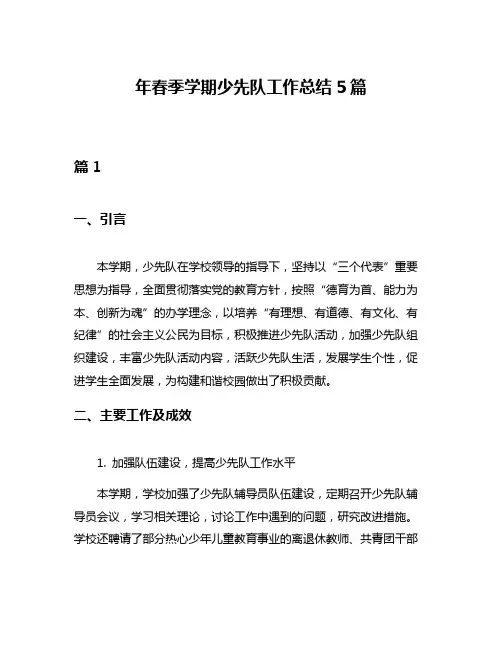 年春季学期少先队工作总结 5 篇

篇 1

一、引言

本学期，少先队在学校领导的指导下，坚持以“三个代表”重要思想为指导，全面贯彻落实党的教育方针，按照“德育为首、能力为本、创新为魂”的办学理念，以培养“有理想、有道德、有文化、有纪律”的社会主义公民为目标，积极推进少先队活动，加强少先队组织建设，丰富少先队活动内容，活跃少先队生活，发展学生个性，促进学生全面发展，为构建和谐校园做出了积极贡献。

二、主要工作及成效

1. 加强队伍建设，提高少先队工作水平

本学期，学校加强了少先队辅导员队伍建设，定期召开少先队辅导员会议，学习相关理论，讨论工作中遇到的问题，研究改进措施。学校还聘请了部分热心少年儿童教育事业的离退休教师、共青团干部